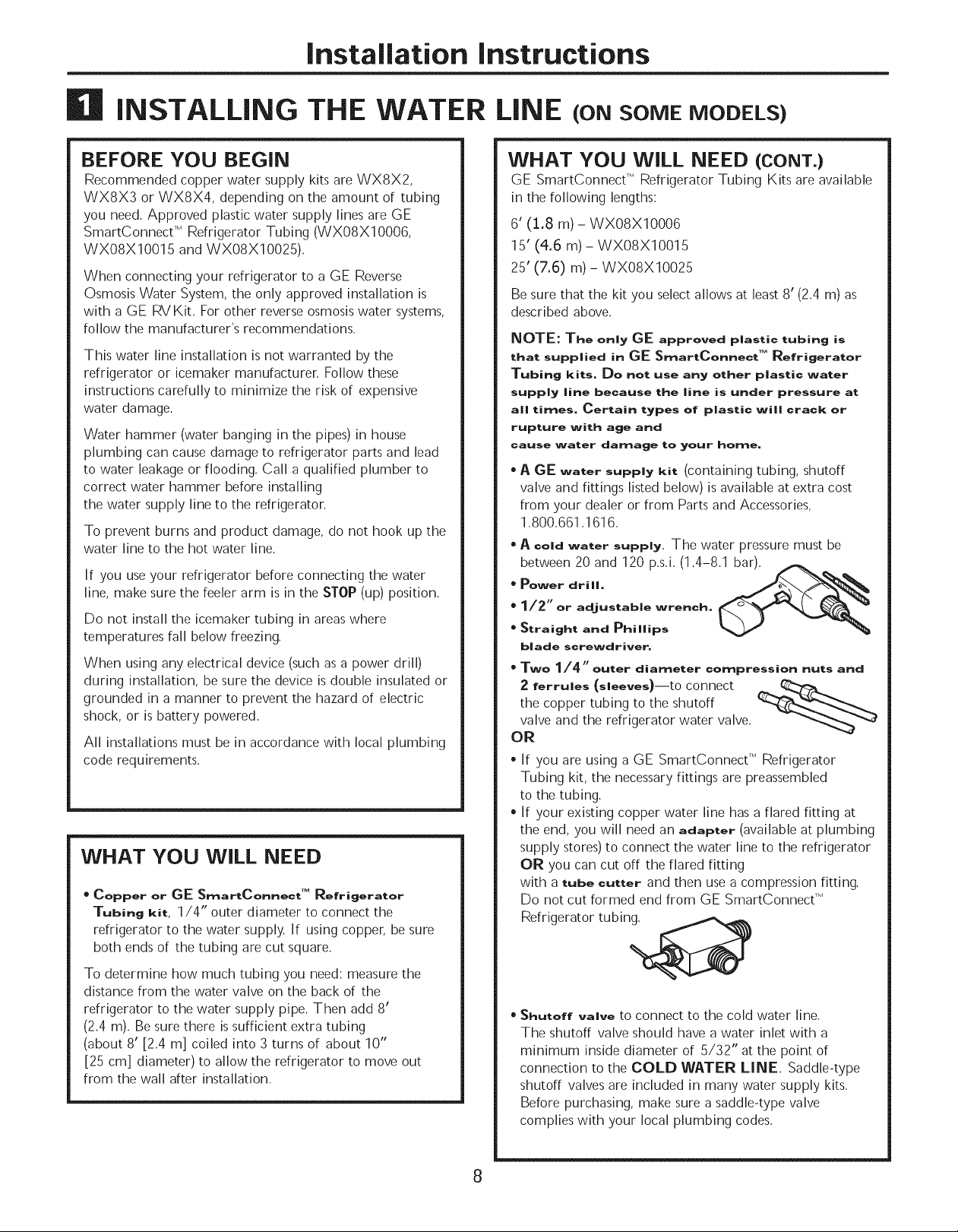 Installation Instructions

1 INSTALLING THE WATER LINE (ON SOME MODELS)

BEFORE YOU BEGIN

Recommended copper water supply kits are WX8X2, WX8X3 or WX8X4, depending on the amount of tubing you need. Approved plastic water supply lines are GE SmartConnect™ Refrigerator Tubing (WX08X10006, WX08X10015 and WX08X10025).

When connecting your refrigerator to a GE Reverse Osmosis Water System, the only approved installation is with a GE RVKit. For other reverse osmosis water systems, follow the manufacturer's recommendations.

This water line installation is not warranted by the refrigerator or icemaker manufacturer. Follow these instructions carefully to minimize the risk of expensive water damage.

Water hammer (water banging in the pipes) in house plumbing can cause damage to refrigerator parts and lead to water leakage or flooding. Call a qualified plumber to correct water hammer before installing the water supply line to the refrigerator.

To prevent burns and product damage, do not hook up the water line to the hot water line.

If you use your refrigerator before connecting the water line, make sure the feeler arm is in the STOP (up) position.

Do not install the icemaker tubing in areas where temperatures fall below freezing.

When using any electrical device (such as a power drill) during installation, be sure the device is double insulated or grounded in a manner to prevent the hazard of electric shock, or is battery powered.

All installations must be in accordance with local plumbing code requirements.

WHAT YOU WILL NEED

• Copper or GE SmartConnect™ Refrigerator Tubing kit, 1/4" outer diameter to connect the refrigerator to the water supply. If using copper, be sure both ends of the tubing are cut square.

To determine how much tubing you need: measure the distance from the water valve on the back of the refrigerator to the water supply pipe. Then add 8' (2.4 m). Be sure there is sufficient extra tubing (about 8' [2.4 m] coiled into 3 turns of about 10" [25 cm] diameter) to allow the refrigerator to move out from the wall after installation.

WHAT YOU WILL NEED (CONT.)

GE SmartConnect™ Refrigerator Tubing Kits are available in the following lengths:

6' (1.8 m) – WX08X10006
15' (4.6 m) – WX08X10015
25' (7.6) m) – WX08X10025

Be sure that the kit you select allows at least 8' (2.4 m) as described above.

NOTE: The only GE approved plastic tubing is that supplied in GE SmartConnect™ Refrigerator Tubing kits. Do not use any other plastic water supply line because the line is under pressure at all times. Certain types of plastic will crack or rupture with age and cause water damage to your home.

• A GE water supply kit (containing tubing, shutoff valve and fittings listed below) is available at extra cost from your dealer or from Parts and Accessories, 1.800.661.1616.

• A cold water supply. The water pressure must be between 20 and 120 p.s.i. (1.4–8.1 bar).

• Power drill.

• 1/2" or adjustable wrench.

• Straight and Phillips blade screwdriver.

• Two 1/4" outer diameter compression nuts and 2 ferrules (sleeves)—to connect the copper tubing to the shutoff valve and the refrigerator water valve.

OR

• If you are using a GE SmartConnect™ Refrigerator Tubing kit, the necessary fittings are preassembled to the tubing.

• If your existing copper water line has a flared fitting at the end, you will need an adapter (available at plumbing supply stores) to connect the water line to the refrigerator OR you can cut off the flared fitting with a tube cutter and then use a compression fitting. Do not cut formed end from GE SmartConnect™ Refrigerator tubing.

• Shutoff valve to connect to the cold water line. The shutoff valve should have a water inlet with a minimum inside diameter of 5/32" at the point of connection to the COLD WATER LINE. Saddle-type shutoff valves are included in many water supply kits. Before purchasing, make sure a saddle-type valve complies with your local plumbing codes.

8